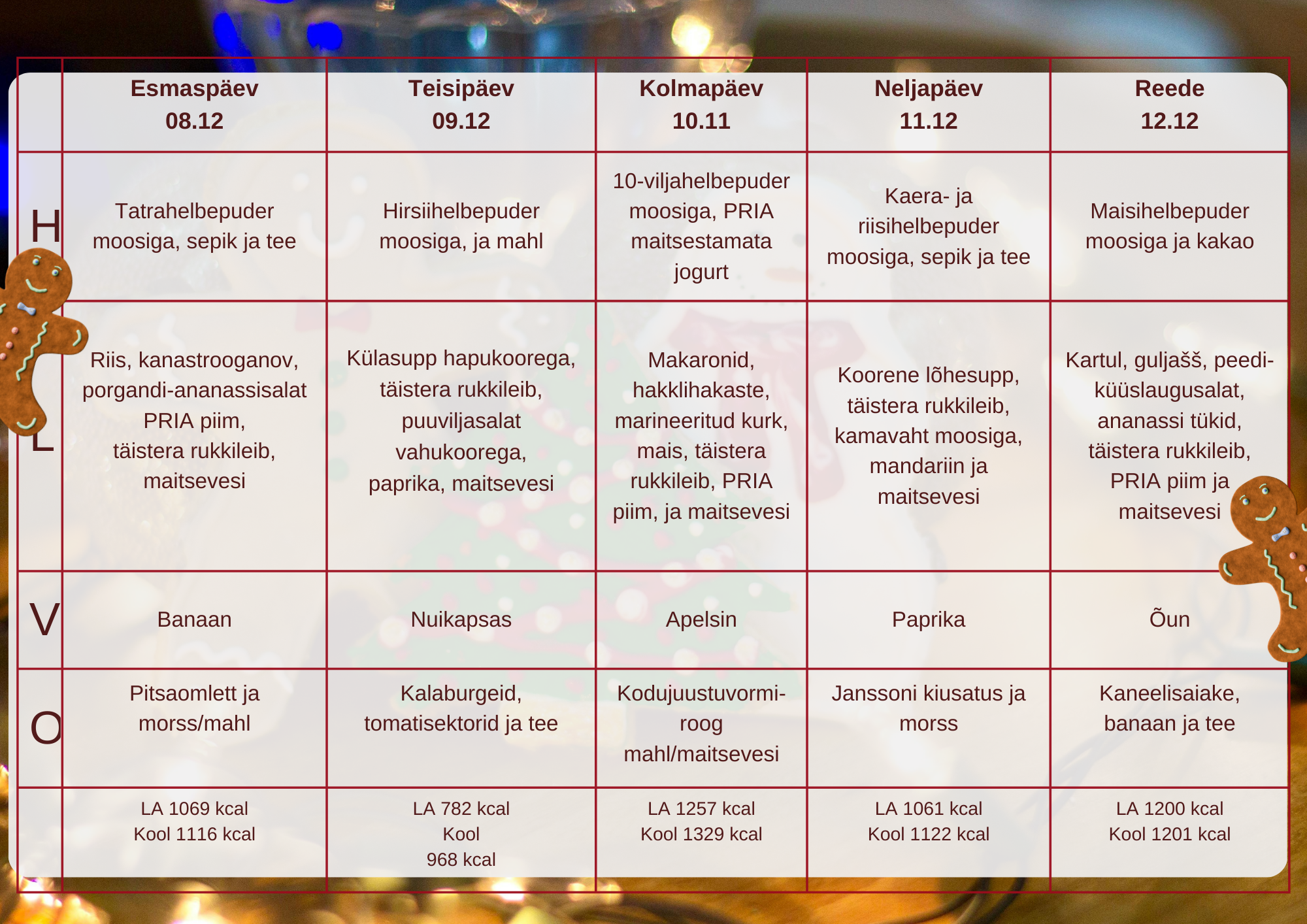 | | Esmaspäev 08.12 | Teisipäev 09.12 | Kolmapäev 10.11 | Neljapäev 11.12 | Reede 12.12 |
|---|---|---|---|---|---|
| H | Tatrahelbepuder moosiga, sepik ja tee | Hirsiihelbepuder moosiga, ja mahl | 10-viljahelbepuder moosiga, PRIA maitsestamata jogurt | Kaera- ja riisihelbepuder moosiga, sepik ja tee | Maisihelbepuder moosiga ja kakao |
| L | Riis, kanastrooganov, porgandi-ananassisalat PRIA piim, täistera rukkileib, maitsevesi | Külasupp hapukoorega, täistera rukkileib, puuviljasalat vahukoorega, paprika, maitsevesi | Makaronid, hakklihakaste, marineeritud kurk, mais, täistera rukkileib, PRIA piim, ja maitsevesi | Koorene lõhesupp, täistera rukkileib, kamavaht moosiga, mandariin ja maitsevesi | Kartul, guljašš, peedi-küüslaugusalat, ananassi tükid, täistera rukkileib, PRIA piim ja maitsevesi |
| V | Banaan | Nuikapsas | Apelsin | Paprika | Õun |
| O | Pitsaomlett ja morss/mahl | Kalaburgeid, tomatisektorid ja tee | Kodujuustuvormi-roog mahl/maitsevesi | Janssoni kiusatus ja morss | Kaneelisaiake, banaan ja tee |
| | LA 1069 kcal Kool 1116 kcal | LA 782 kcal Kool 968 kcal | LA 1257 kcal Kool 1329 kcal | LA 1061 kcal Kool 1122 kcal | LA 1200 kcal Kool 1201 kcal |